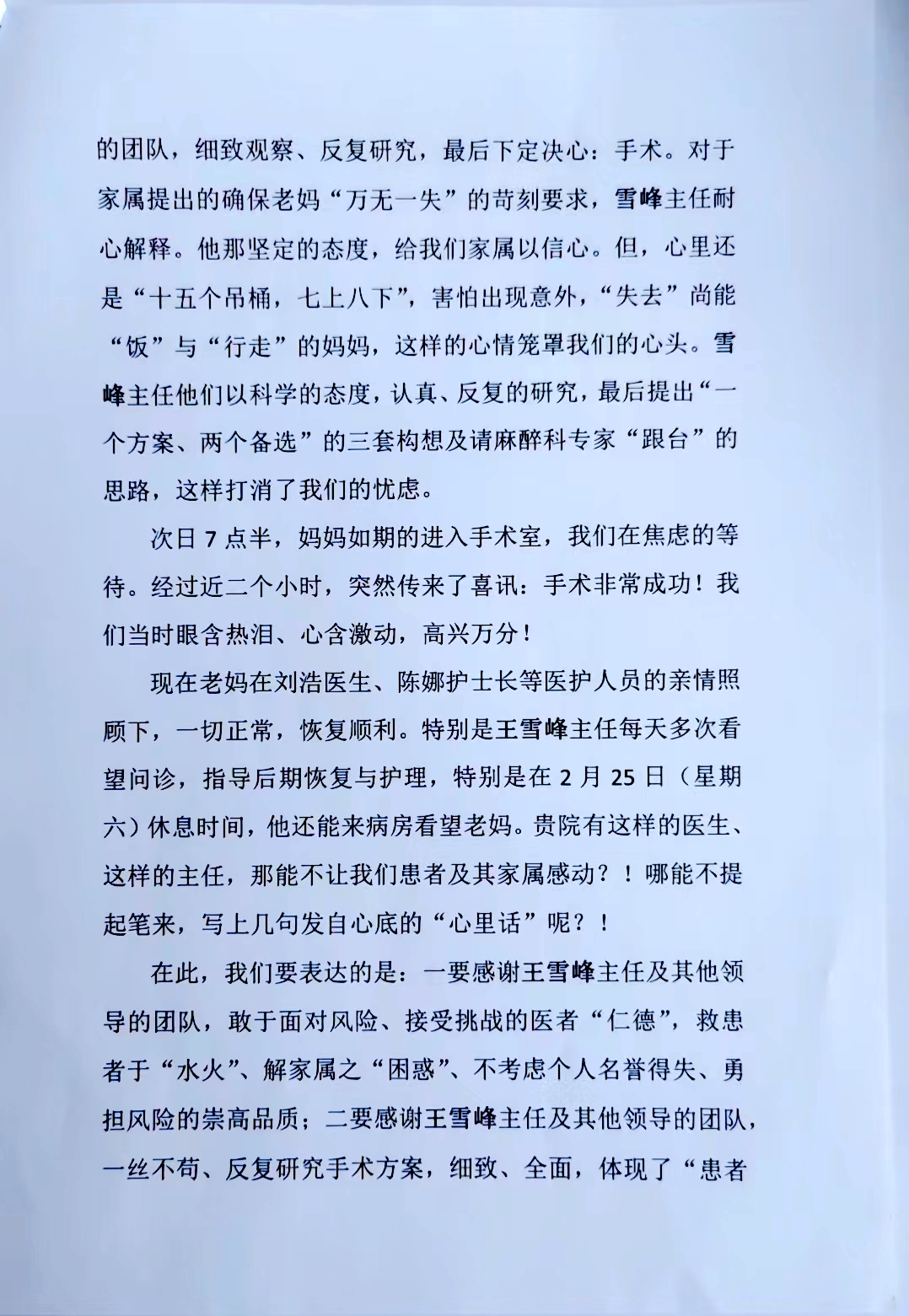 的团队，细致观察、反复研究，最后下定决心：手术。对于家属提出的确保老妈“万无一失”的苛刻要求，雪峰主任耐心解释。他那坚定的态度，给我们家属以信心。但，心里还是“十五个吊桶，七上八下”，害怕出现意外，“失去”尚能“饭”与“行走”的妈妈，这样的心情笼罩我们的心头。雪峰主任他们以科学的态度，认真、反复的研究，最后提出“一个方案、两个备选”的三套构想及请麻醉科专家“跟台”的思路，这样打消了我们的忧虑。

次日 7 点半，妈妈如期的进入手术室，我们在焦虑的等待。经过近二个小时，突然传来了喜讯：手术非常成功！我们当时眼含热泪、心含激动，高兴万分！

现在老妈在刘浩医生、陈娜护士长等医护人员的亲情照顾下，一切正常，恢复顺利。特别是王雪峰主任每天多次看望问诊，指导后期恢复与护理，特别是在 2 月 25 日（星期六）休息时间，他还能来病房看望老妈。贵院有这样的医生、这样的主任，那能不让我们患者及其家属感动？！哪能不提起笔来，写上几句发自心底的“心里话”呢？！

在此，我们要表达的是：一要感谢王雪峰主任及其他领导的团队，敢于面对风险、接受挑战的医者“仁德”，救患者于“水火”、解家属之“困惑”、不考虑个人名誉得失、勇担风险的崇高品质；二要感谢王雪峰主任及其他领导的团队，一丝不苟、反复研究手术方案，细致、全面，体现了“患者